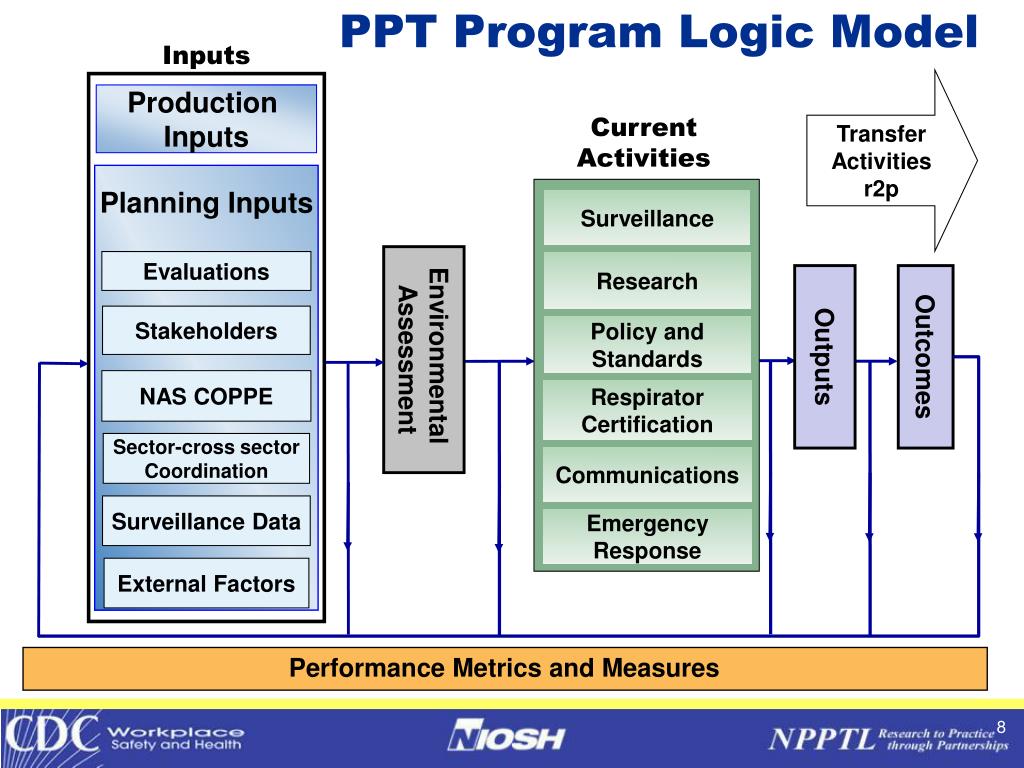 PPT Program Logic Model

Inputs

Production Inputs

Planning Inputs

Evaluations

Stakeholders

NAS COPPE

Sector-cross sector Coordination

Surveillance Data

External Factors

Environmental Assessment

Current Activities

Surveillance

Research

Policy and Standards

Respirator Certification

Communications

Emergency Response

Transfer Activities r2p

Outputs

Outcomes

Performance Metrics and Measures

CDC Workplace Safety and Health

NIOSH

NPPTL Research to Practice through Partnerships

8